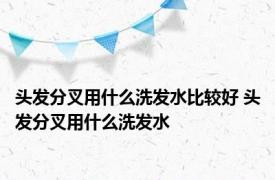 头发分叉用什么洗发水比较好 头发分叉用什么洗发水